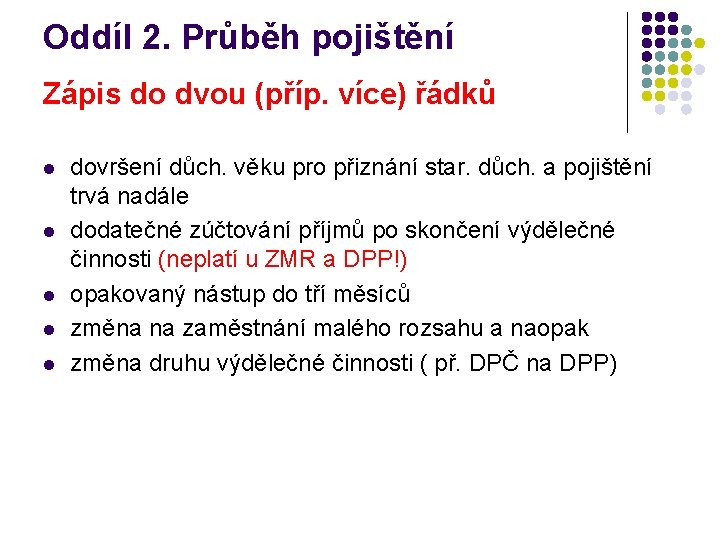 Oddíl 2. Průběh pojištění

Zápis do dvou (příp. více) řádků

- dovršení důch. věku pro přiznání star. důch. a pojištění trvá nadále
- dodatečné zúčtování příjmů po skončení výdělečné činnosti (neplatí u ZMR a DPP!)
- opakovaný nástup do tří měsíců
- změna na zaměstnání malého rozsahu a naopak
- změna druhu výdělečné činnosti ( př. DPČ na DPP)